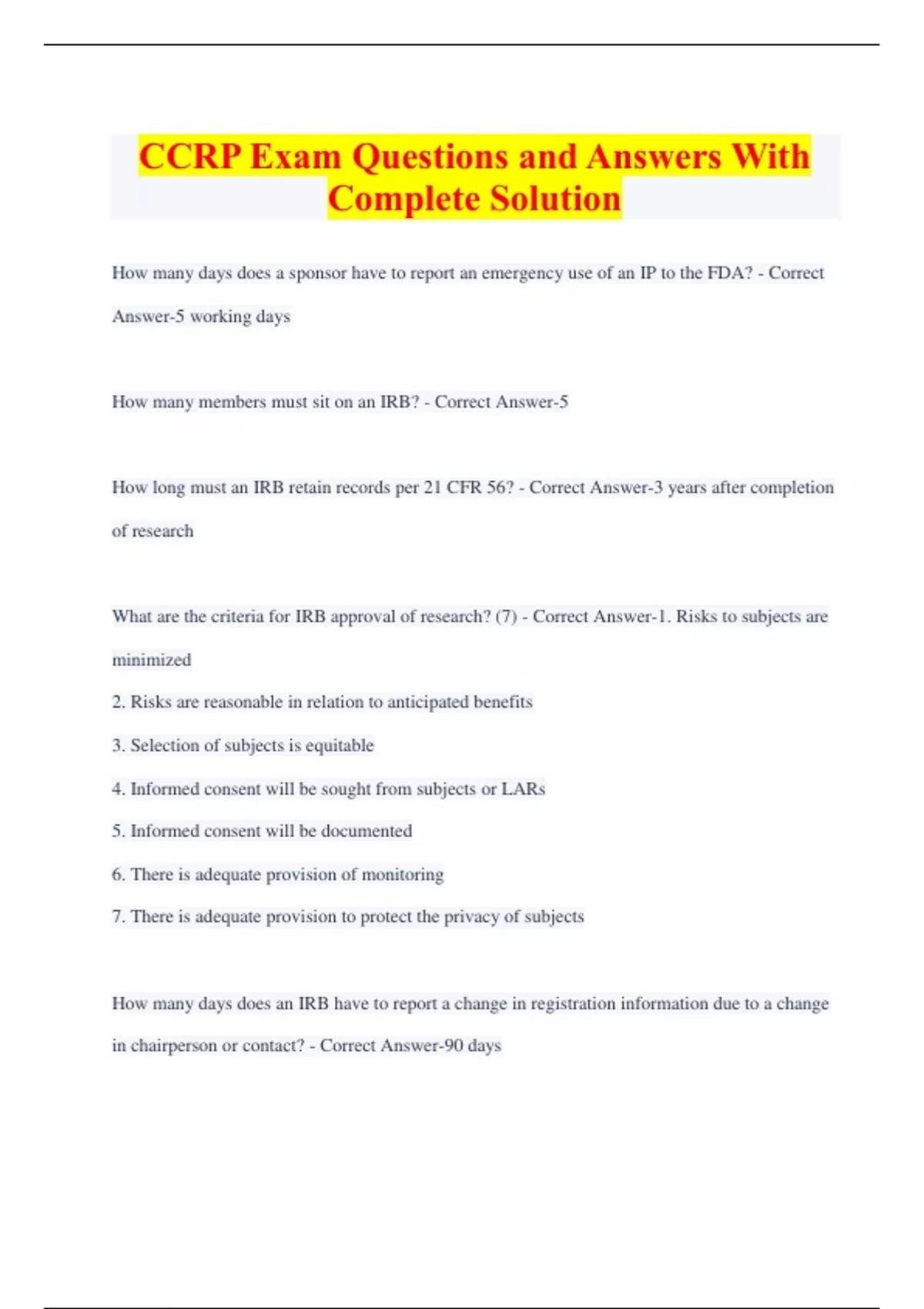 CCRP Exam Questions and Answers With Complete Solution

How many days does a sponsor have to report an emergency use of an IP to the FDA? - Correct Answer-5 working days

How many members must sit on an IRB? - Correct Answer-5

How long must an IRB retain records per 21 CFR 56? - Correct Answer-3 years after completion of research

What are the criteria for IRB approval of research? (7) - Correct Answer-1. Risks to subjects are minimized

2. Risks are reasonable in relation to anticipated benefits

3. Selection of subjects is equitable

4. Informed consent will be sought from subjects or LARs

5. Informed consent will be documented

6. There is adequate provision of monitoring

7. There is adequate provision to protect the privacy of subjects

How many days does an IRB have to report a change in registration information due to a change in chairperson or contact? - Correct Answer-90 days